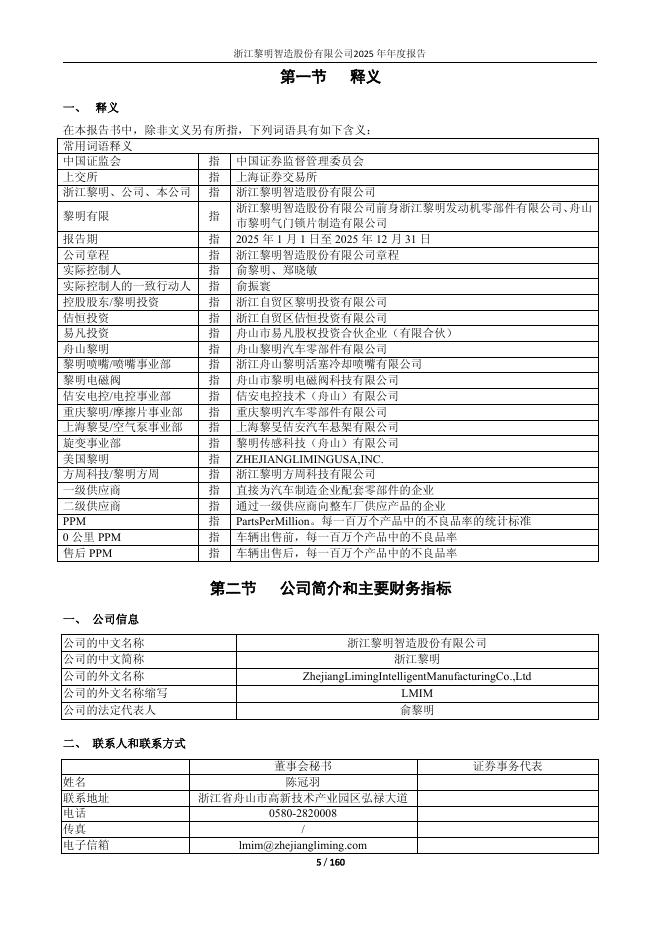 浙江黎明智造股份有限公司2025 年年度报告

第一节 释义

一、 释义

在本报告书中，除非文义另有所指，下列词语具有如下含义：

| 常用词语释义 | | |
|---|---|---|
| 中国证监会 | 指 | 中国证券监督管理委员会 |
| 上交所 | 指 | 上海证券交易所 |
| 浙江黎明、公司、本公司 | 指 | 浙江黎明智造股份有限公司 |
| 黎明有限 | 指 | 浙江黎明智造股份有限公司前身浙江黎明发动机零部件有限公司、舟山市黎明气门锁片制造有限公司 |
| 报告期 | 指 | 2025 年 1 月 1 日至 2025 年 12 月 31 日 |
| 公司章程 | 指 | 浙江黎明智造股份有限公司章程 |
| 实际控制人 | 指 | 俞黎明、郑晓敏 |
| 实际控制人的一致行动人 | 指 | 俞振寰 |
| 控股股东/黎明投资 | 指 | 浙江自贸区黎明投资有限公司 |
| 佶恒投资 | 指 | 浙江自贸区佶恒投资有限公司 |
| 易凡投资 | 指 | 舟山市易凡股权投资合伙企业（有限合伙） |
| 舟山黎明 | 指 | 舟山黎明汽车零部件有限公司 |
| 黎明喷嘴/喷嘴事业部 | 指 | 浙江舟山黎明活塞冷却喷嘴有限公司 |
| 黎明电磁阀 | 指 | 舟山市黎明电磁阀科技有限公司 |
| 佶安电控/电控事业部 | 指 | 佶安电控技术（舟山）有限公司 |
| 重庆黎明/摩擦片事业部 | 指 | 重庆黎明汽车零部件有限公司 |
| 上海黎旻/空气泵事业部 | 指 | 上海黎旻佶安汽车悬架有限公司 |
| 旋变事业部 | 指 | 黎明传感科技（舟山）有限公司 |
| 美国黎明 | 指 | ZHEJIANGLIMINGUSA,INC. |
| 方周科技/黎明方周 | 指 | 浙江黎明方周科技有限公司 |
| 一级供应商 | 指 | 直接为汽车制造企业配套零部件的企业 |
| 二级供应商 | 指 | 通过一级供应商向整车厂供应产品的企业 |
| PPM | 指 | PartsPerMillion。每一百万个产品中的不良品率的统计标准 |
| 0 公里 PPM | 指 | 车辆出售前，每一百万个产品中的不良品率 |
| 售后 PPM | 指 | 车辆出售后，每一百万个产品中的不良品率 |

第二节 公司简介和主要财务指标

一、 公司信息

| 公司的中文名称 | 浙江黎明智造股份有限公司 |
|---|---|
| 公司的中文简称 | 浙江黎明 |
| 公司的外文名称 | ZhejiangLimingIntelligentManufacturingCo.,Ltd |
| 公司的外文名称缩写 | LMIM |
| 公司的法定代表人 | 俞黎明 |

二、 联系人和联系方式

| | 董事会秘书 | 证券事务代表 |
|---|---|---|
| 姓名 | 陈冠羽 | |
| 联系地址 | 浙江省舟山市高新技术产业园区弘禄大道 | |
| 电话 | 0580-2820008 | |
| 传真 | / | |
| 电子信箱 | lmim@zhejiangliming.com | |

5 / 160